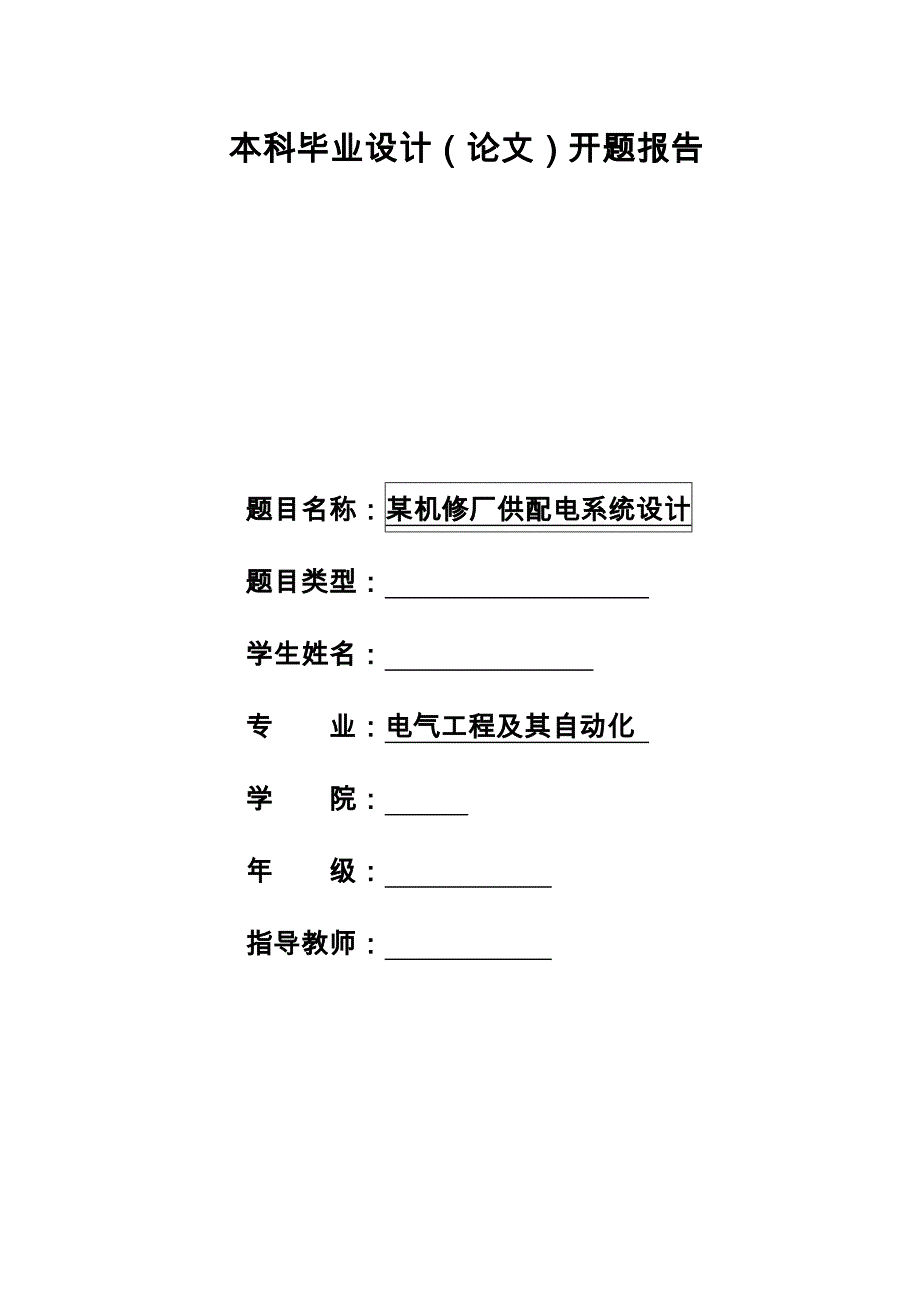 本科毕业设计（论文）开题报告

题目名称：某机修厂供配电系统设计

题目类型：

学生姓名：

专　　业：电气工程及其自动化

学　　院：

年　　级：

指导教师：